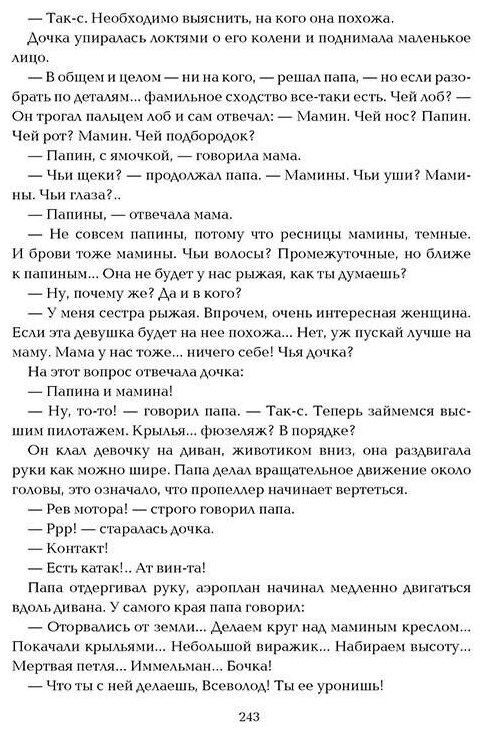 — Так-с. Необходимо выяснить, на кого она похожа.

Дочка упиралась локтями о его колени и поднимала маленькое лицо.

— В общем и целом — ни на кого, — решал папа, — но если разобрать по деталям... фамильное сходство все-таки есть. Чей лоб? — Он трогал пальцем лоб и сам отвечал: — Мамин. Чей нос? Папин. Чей рот? Мамин. Чей подбородок?

— Папин, с ямочкой, — говорила мама.

— Чьи щеки? — продолжал папа. — Мамины. Чьи уши? Мамины. Чьи глаза?..

— Папины, — отвечала мама.

— Не совсем папины, потому что ресницы мамины, темные. И брови тоже мамины. Чьи волосы? Промежуточные, но ближе к папиным... Она не будет у нас рыжая, как ты думаешь?

— Ну, почему же? Да и в кого?

— У меня сестра рыжая. Впрочем, очень интересная женщина. Если эта девушка будет на нее похожа... Нет, уж пускай лучше на маму. Мама у нас тоже... ничего себе! Чья дочка?

На этот вопрос отвечала дочка:

— Папина и мамина!

— Ну, то-то! — говорил папа. — Так-с. Теперь займемся высшим пилотажем. Крылья... фюзеляж? В порядке?

Он клал девочку на диван, животиком вниз, она раздвигала руки как можно шире. Папа делал вращательное движение около головы, это означало, что пропеллер начинает вертеться.

— Рев мотора! — строго говорил папа.

— Ррр! — старалась дочка.

— Контакт!

— Есть катак!.. Ат вин-та!

Папа отдергивал руку, аэроплан начинал медленно двигаться вдоль дивана. У самого края папа говорил:

— Оторвались от земли... Делаем круг над маминым креслом... Покачали крыльями... Небольшой виражик... Набираем высоту... Мертвая петля... Иммельман... Бочка!

— Что ты с ней делаешь, Всеволод! Ты ее уронишь!

243